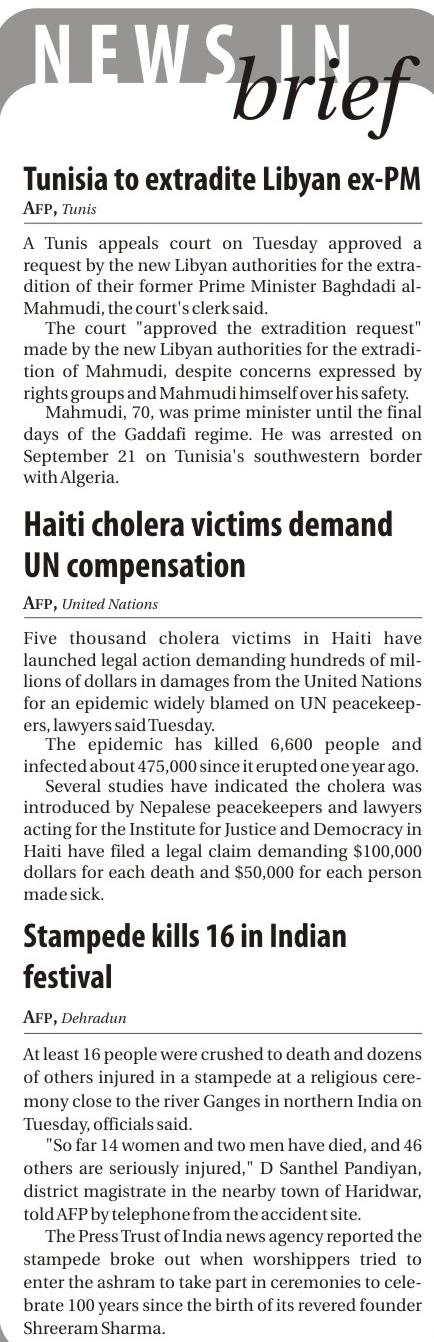 NEWS IN brief

Tunisia to extradite Libyan ex-PM

AFP, Tunis

A Tunis appeals court on Tuesday approved a request by the new Libyan authorities for the extradition of their former Prime Minister Baghdadi al-Mahmudi, the court's clerk said.

The court "approved the extradition request" made by the new Libyan authorities for the extradition of Mahmudi, despite concerns expressed by rights groups and Mahmudi himself over his safety.

Mahmudi, 70, was prime minister until the final days of the Gaddafi regime. He was arrested on September 21 on Tunisia's southwestern border with Algeria.

Haiti cholera victims demand UN compensation

AFP, United Nations

Five thousand cholera victims in Haiti have launched legal action demanding hundreds of millions of dollars in damages from the United Nations for an epidemic widely blamed on UN peacekeepers, lawyers said Tuesday.

The epidemic has killed 6,600 people and infected about 475,000 since it erupted one year ago.

Several studies have indicated the cholera was introduced by Nepalese peacekeepers and lawyers acting for the Institute for Justice and Democracy in Haiti have filed a legal claim demanding $100,000 dollars for each death and $50,000 for each person made sick.

Stampede kills 16 in Indian festival

AFP, Dehradun

At least 16 people were crushed to death and dozens of others injured in a stampede at a religious ceremony close to the river Ganges in northern India on Tuesday, officials said.

"So far 14 women and two men have died, and 46 others are seriously injured," D Santhel Pandiyan, district magistrate in the nearby town of Haridwar, told AFP by telephone from the accident site.

The Press Trust of India news agency reported the stampede broke out when worshippers tried to enter the ashram to take part in ceremonies to celebrate 100 years since the birth of its revered founder Shreeram Sharma.